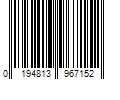 0 194813 967152